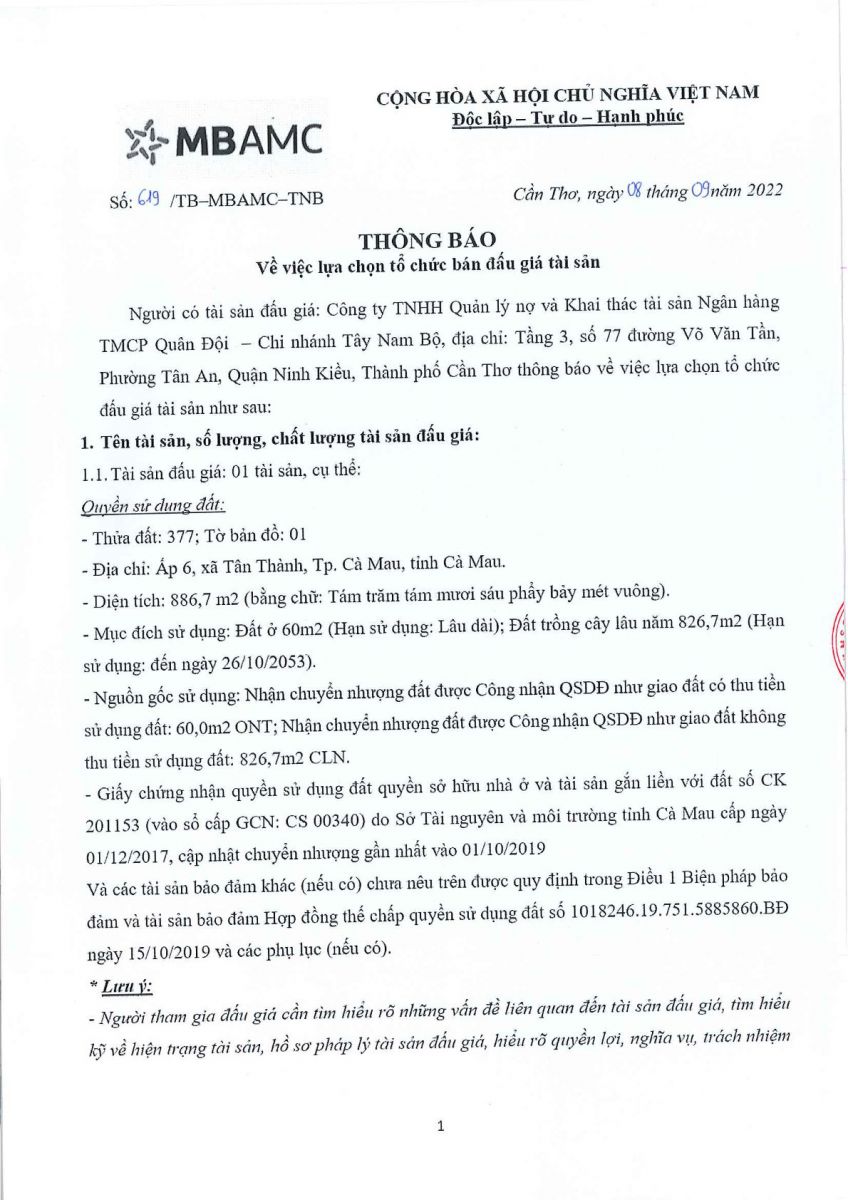 MBAMC

CỘNG HÒA XÃ HỘI CHỦ NGHĨA VIỆT NAM
Độc lập – Tự do – Hạnh phúc

Số: 619 /TB–MBAMC–TNB

Cần Thơ, ngày 08 tháng 09 năm 2022

THÔNG BÁO
Về việc lựa chọn tổ chức bán đấu giá tài sản

Người có tài sản đấu giá: Công ty TNHH Quản lý nợ và Khai thác tài sản Ngân hàng TMCP Quân Đội – Chi nhánh Tây Nam Bộ, địa chỉ: Tầng 3, số 77 đường Võ Văn Tần, Phường Tân An, Quận Ninh Kiều, Thành phố Cần Thơ thông báo về việc lựa chọn tổ chức đấu giá tài sản như sau:

1. Tên tài sản, số lượng, chất lượng tài sản đấu giá:

1.1. Tài sản đấu giá: 01 tài sản, cụ thể:

Quyền sử dụng đất:

- Thửa đất: 377; Tờ bản đồ: 01

- Địa chỉ: Ấp 6, xã Tân Thành, Tp. Cà Mau, tỉnh Cà Mau.

- Diện tích: 886,7 m2 (bằng chữ: Tám trăm tám mươi sáu phẩy bảy mét vuông).

- Mục đích sử dụng: Đất ở 60m2 (Hạn sử dụng: Lâu dài); Đất trồng cây lâu năm 826,7m2 (Hạn sử dụng: đến ngày 26/10/2053).

- Nguồn gốc sử dụng: Nhận chuyển nhượng đất được Công nhận QSDĐ như giao đất có thu tiền sử dụng đất: 60,0m2 ONT; Nhận chuyển nhượng đất được Công nhận QSDĐ như giao đất không thu tiền sử dụng đất: 826,7m2 CLN.

- Giấy chứng nhận quyền sử dụng đất quyền sở hữu nhà ở và tài sản gắn liền với đất số CK 201153 (vào sổ cấp GCN: CS 00340) do Sở Tài nguyên và môi trường tỉnh Cà Mau cấp ngày 01/12/2017, cập nhật chuyển nhượng gần nhất vào 01/10/2019

Và các tài sản bảo đảm khác (nếu có) chưa nêu trên được quy định trong Điều 1 Biện pháp bảo đảm và tài sản bảo đảm Hợp đồng thế chấp quyền sử dụng đất số 1018246.19.751.5885860.BĐ ngày 15/10/2019 và các phụ lục (nếu có).

* Lưu ý:

- Người tham gia đấu giá cần tìm hiểu rõ những vấn đề liên quan đến tài sản đấu giá, tìm hiểu kỹ về hiện trạng tài sản, hồ sơ pháp lý tài sản đấu giá, hiểu rõ quyền lợi, nghĩa vụ, trách nhiệm

1